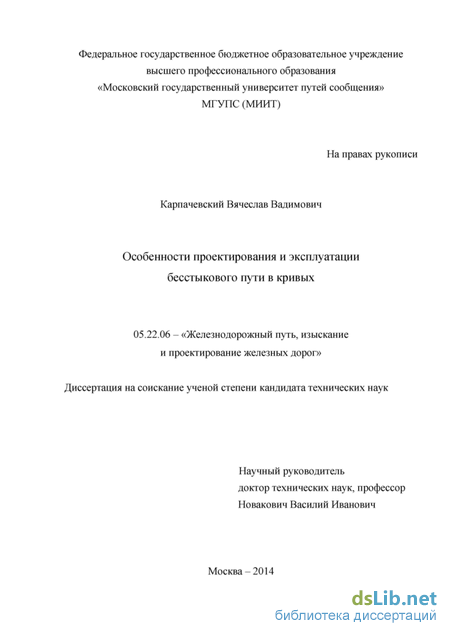 Федеральное государственное бюджетное образовательное учреждение высшего профессионального образования «Московский государственный университет путей сообщения» МГУПС (МИИТ)

На правах рукописи

Карпачевский Вячеслав Вадимович

Особенности проектирования и эксплуатации бесстыкового пути в кривых

05.22.06 – «Железнодорожный путь, изыскание и проектирование железных дорог»

Диссертация на соискание ученой степени кандидата технических наук

Научный руководитель
доктор технических наук, профессор
Новакович Василий Иванович

Москва – 2014

dsLib.net
библиотека диссертаций